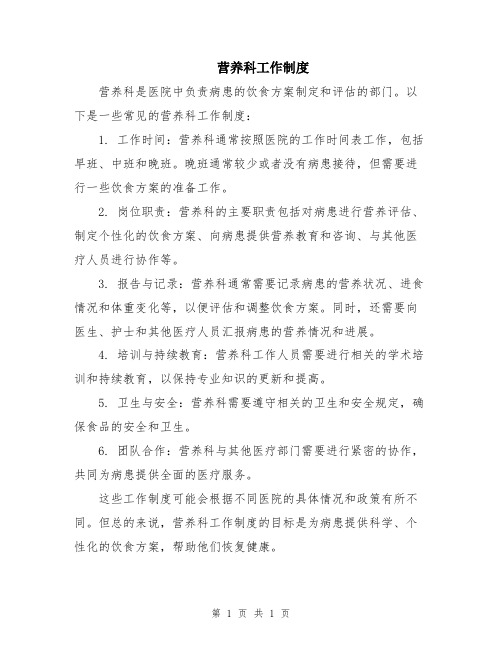 营养科工作制度

营养科是医院中负责病患的饮食方案制定和评估的部门。以下是一些常见的营养科工作制度：

1. 工作时间：营养科通常按照医院的工作时间表工作，包括早班、中班和晚班。晚班通常较少或者没有病患接待，但需要进行一些饮食方案的准备工作。

2. 岗位职责：营养科的主要职责包括对病患进行营养评估、制定个性化的饮食方案、向病患提供营养教育和咨询、与其他医疗人员进行协作等。

3. 报告与记录：营养科通常需要记录病患的营养状况、进食情况和体重变化等，以便评估和调整饮食方案。同时，还需要向医生、护士和其他医疗人员汇报病患的营养情况和进展。

4. 培训与持续教育：营养科工作人员需要进行相关的学术培训和持续教育，以保持专业知识的更新和提高。

5. 卫生与安全：营养科需要遵守相关的卫生和安全规定，确保食品的安全和卫生。

6. 团队合作：营养科与其他医疗部门需要进行紧密的协作，共同为病患提供全面的医疗服务。

这些工作制度可能会根据不同医院的具体情况和政策有所不同。但总的来说，营养科工作制度的目标是为病患提供科学、个性化的饮食方案，帮助他们恢复健康。

第 1 页 共 1 页